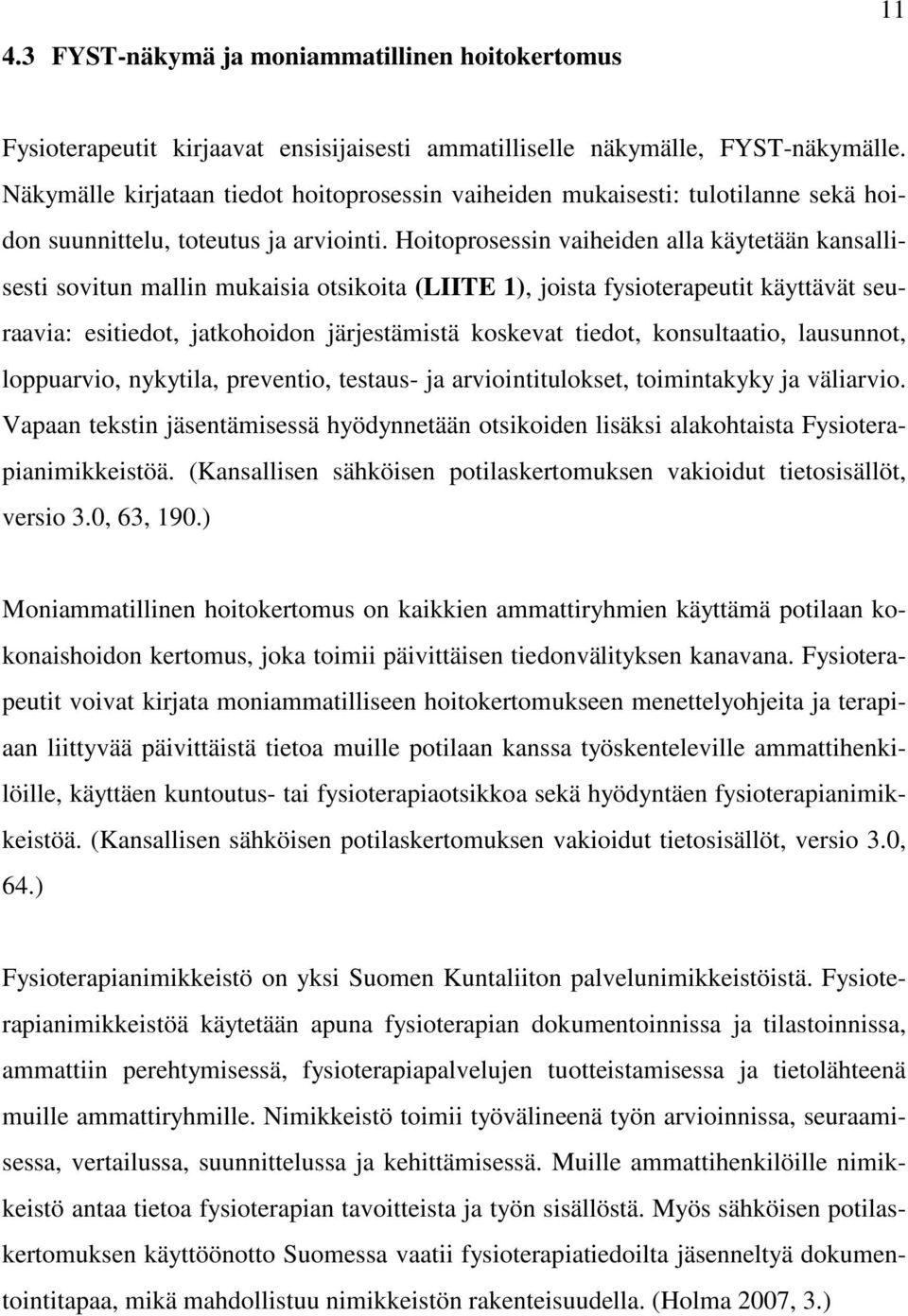 11

4.3 FYST-näkymä ja moniammatillinen hoitokertomus

Fysioterapeutit kirjaavat ensisijaisesti ammatilliselle näkymälle, FYST-näkymälle. Näkymälle kirjataan tiedot hoitoprosessin vaiheiden mukaisesti: tulotilanne sekä hoidon suunnittelu, toteutus ja arviointi. Hoitoprosessin vaiheiden alla käytetään kansallisesti sovitun mallin mukaisia otsikoita (LIITE 1), joista fysioterapeutit käyttävät seuraavia: esitiedot, jatkohoidon järjestämistä koskevat tiedot, konsultaatio, lausunnot, loppuarvio, nykytila, preventio, testaus- ja arviointitulokset, toimintakyky ja väliarvio. Vapaan tekstin jäsentämisessä hyödynnetään otsikoiden lisäksi alakohtaista Fysioterapianimikkeistöä. (Kansallisen sähköisen potilaskertomuksen vakioidut tietosisällöt, versio 3.0, 63, 190.)

Moniammatillinen hoitokertomus on kaikkien ammattiryhmien käyttämä potilaan kokonaishoidon kertomus, joka toimii päivittäisen tiedonvälityksen kanavana. Fysioterapeutit voivat kirjata moniammatilliseen hoitokertomukseen menettelyohjeita ja terapiaan liittyvää päivittäistä tietoa muille potilaan kanssa työskenteleville ammattihenkilöille, käyttäen kuntoutus- tai fysioterapiaotsikkoa sekä hyödyntäen fysioterapianimikkeistöä. (Kansallisen sähköisen potilaskertomuksen vakioidut tietosisällöt, versio 3.0, 64.)

Fysioterapianimikkeistö on yksi Suomen Kuntaliiton palvelunimikkeistöistä. Fysioterapianimikkeistöä käytetään apuna fysioterapian dokumentoinnissa ja tilastoinnissa, ammattiin perehtymisessä, fysioterapiapalvelujen tuotteistamisessa ja tietolähteenä muille ammattiryhmille. Nimikkeistö toimii työvälineenä työn arvioinnissa, seuraamisessa, vertailussa, suunnittelussa ja kehittämisessä. Muille ammattihenkilöille nimikkeistö antaa tietoa fysioterapian tavoitteista ja työn sisällöstä. Myös sähköisen potilaskertomuksen käyttöönotto Suomessa vaatii fysioterapiatiedoilta jäsenneltyä dokumentointitapaa, mikä mahdollistuu nimikkeistön rakenteisuudella. (Holma 2007, 3.)